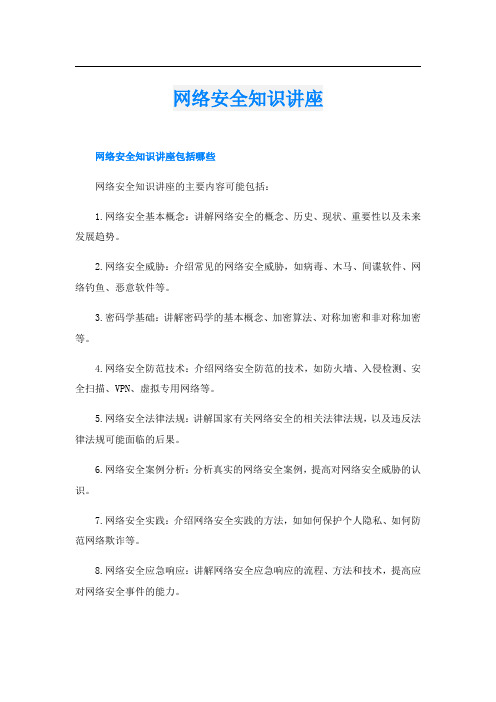 网络安全知识讲座

网络安全知识讲座包括哪些

网络安全知识讲座的主要内容可能包括：

1.网络安全基本概念：讲解网络安全的概念、历史、现状、重要性以及未来发展趋势。

2.网络安全威胁：介绍常见的网络安全威胁，如病毒、木马、间谍软件、网络钓鱼、恶意软件等。

3.密码学基础：讲解密码学的基本概念、加密算法、对称加密和非对称加密等。

4.网络安全防范技术：介绍网络安全防范的技术，如防火墙、入侵检测、安全扫描、VPN、虚拟专用网络等。

5.网络安全法律法规：讲解国家有关网络安全的相关法律法规，以及违反法律法规可能面临的后果。

6.网络安全案例分析：分析真实的网络安全案例，提高对网络安全威胁的认识。

7.网络安全实践：介绍网络安全实践的方法，如如何保护个人隐私、如何防范网络欺诈等。

8.网络安全应急响应：讲解网络安全应急响应的流程、方法和技术，提高应对网络安全事件的能力。